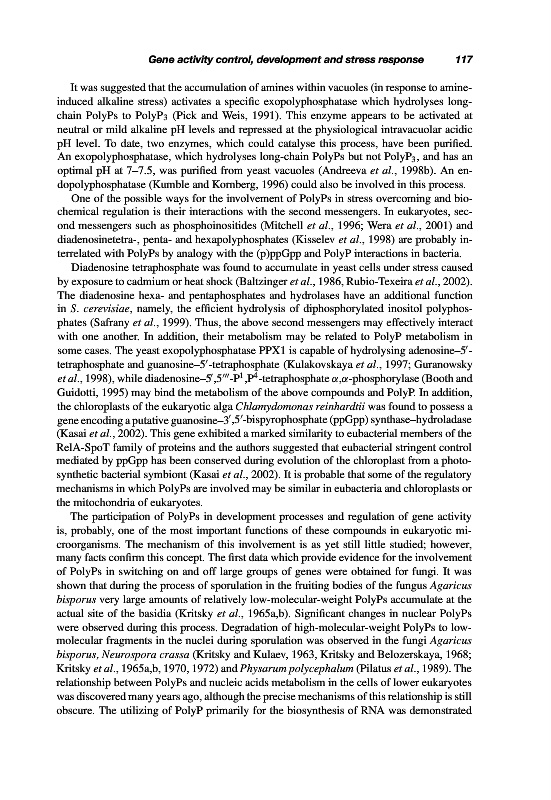 Gene activity control, development and stress response 117

It was suggested that the accumulation of amines within vacuoles (in response to amine-induced alkaline stress) activates a specific exopolyphosphatase which hydrolyses long-chain PolyPs to PolyP$_3$ (Pick and Weis, 1991). This enzyme appears to be activated at neutral or mild alkaline pH levels and repressed at the physiological intravacuolar acidic pH level. To date, two enzymes, which could catalyse this process, have been purified. An exopolyphosphatase, which hydrolyses long-chain PolyPs but not PolyP$_3$, and has an optimal pH at 7–7.5, was purified from yeast vacuoles (Andreeva et al., 1998b). An endopolyphosphatase (Kumble and Kornberg, 1996) could also be involved in this process.

One of the possible ways for the involvement of PolyPs in stress overcoming and biochemical regulation is their interactions with the second messengers. In eukaryotes, second messengers such as phosphoinositides (Mitchell et al., 1996; Wera et al., 2001) and diadenosinetetra-, penta- and hexapolyphosphates (Kisselev et al., 1998) are probably interrelated with PolyPs by analogy with the (p)ppGpp and PolyP interactions in bacteria.

Diadenosine tetraphosphate was found to accumulate in yeast cells under stress caused by exposure to cadmium or heat shock (Baltzinger et al., 1986, Rubio-Texeira et al., 2002). The diadenosine hexa- and pentaphosphates and hydrolases have an additional function in S. cerevisiae, namely, the efficient hydrolysis of diphosphorylated inositol polyphosphates (Safrany et al., 1999). Thus, the above second messengers may effectively interact with one another. In addition, their metabolism may be related to PolyP metabolism in some cases. The yeast exopolyphosphatase PPX1 is capable of hydrolysing adenosine–5′-tetraphosphate and guanosine–5′-tetraphosphate (Kulakovskaya et al., 1997; Guranowsky et al., 1998), while diadenosine–5′,5′′′-P$^1$,P$^4$-tetraphosphate $\alpha$,$\alpha$-phosphorylase (Booth and Guidotti, 1995) may bind the metabolism of the above compounds and PolyP. In addition, the chloroplasts of the eukaryotic alga Chlamydomonas reinhardtii was found to possess a gene encoding a putative guanosine–3′,5′-bispyrophosphate (ppGpp) synthase–hydroladase (Kasai et al., 2002). This gene exhibited a marked similarity to eubacterial members of the RelA-SpoT family of proteins and the authors suggested that eubacterial stringent control mediated by ppGpp has been conserved during evolution of the chloroplast from a photosynthetic bacterial symbiont (Kasai et al., 2002). It is probable that some of the regulatory mechanisms in which PolyPs are involved may be similar in eubacteria and chloroplasts or the mitochondria of eukaryotes.

The participation of PolyPs in development processes and regulation of gene activity is, probably, one of the most important functions of these compounds in eukaryotic microorganisms. The mechanism of this involvement is as yet still little studied; however, many facts confirm this concept. The first data which provide evidence for the involvement of PolyPs in switching on and off large groups of genes were obtained for fungi. It was shown that during the process of sporulation in the fruiting bodies of the fungus Agaricus bisporus very large amounts of relatively low-molecular-weight PolyPs accumulate at the actual site of the basidia (Kritsky et al., 1965a,b). Significant changes in nuclear PolyPs were observed during this process. Degradation of high-molecular-weight PolyPs to low-molecular fragments in the nuclei during sporulation was observed in the fungi Agaricus bisporus, Neurospora crassa (Kritsky and Kulaev, 1963, Kritsky and Belozerskaya, 1968; Kritsky et al., 1965a,b, 1970, 1972) and Physarum polycephalum (Pilatus et al., 1989). The relationship between PolyPs and nucleic acids metabolism in the cells of lower eukaryotes was discovered many years ago, although the precise mechanisms of this relationship is still obscure. The utilizing of PolyP primarily for the biosynthesis of RNA was demonstrated